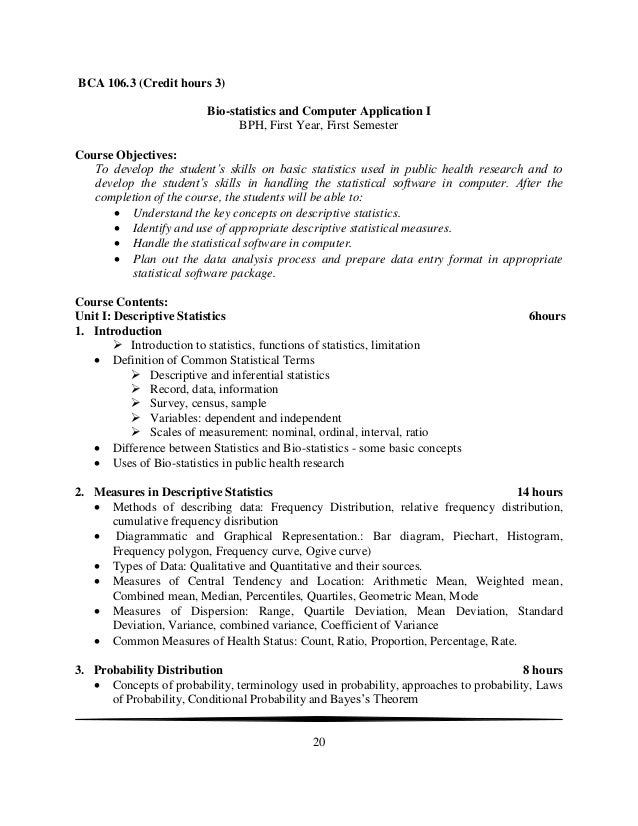 BCA 106.3 (Credit hours 3)

Bio-statistics and Computer Application I
BPH, First Year, First Semester

Course Objectives:
To develop the student's skills on basic statistics used in public health research and to develop the student's skills in handling the statistical software in computer. After the completion of the course, the students will be able to:
• Understand the key concepts on descriptive statistics.
• Identify and use of appropriate descriptive statistical measures.
• Handle the statistical software in computer.
• Plan out the data analysis process and prepare data entry format in appropriate statistical software package.

Course Contents:
Unit I: Descriptive Statistics 6hours
1. Introduction
➢ Introduction to statistics, functions of statistics, limitation
• Definition of Common Statistical Terms
➢ Descriptive and inferential statistics
➢ Record, data, information
➢ Survey, census, sample
➢ Variables: dependent and independent
➢ Scales of measurement: nominal, ordinal, interval, ratio
• Difference between Statistics and Bio-statistics - some basic concepts
• Uses of Bio-statistics in public health research

2. Measures in Descriptive Statistics 14 hours
• Methods of describing data: Frequency Distribution, relative frequency distribution, cumulative frequency disribution
• Diagrammatic and Graphical Representation.: Bar diagram, Piechart, Histogram, Frequency polygon, Frequency curve, Ogive curve)
• Types of Data: Qualitative and Quantitative and their sources.
• Measures of Central Tendency and Location: Arithmetic Mean, Weighted mean, Combined mean, Median, Percentiles, Quartiles, Geometric Mean, Mode
• Measures of Dispersion: Range, Quartile Deviation, Mean Deviation, Standard Deviation, Variance, combined variance, Coefficient of Variance
• Common Measures of Health Status: Count, Ratio, Proportion, Percentage, Rate.

3. Probability Distribution 8 hours
• Concepts of probability, terminology used in probability, approaches to probability, Laws of Probability, Conditional Probability and Bayes's Theorem

20